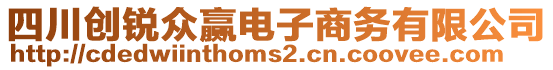 四川创锐众赢电子商务有限公司
http://cdedwiinthoms2.cn.coovee.com